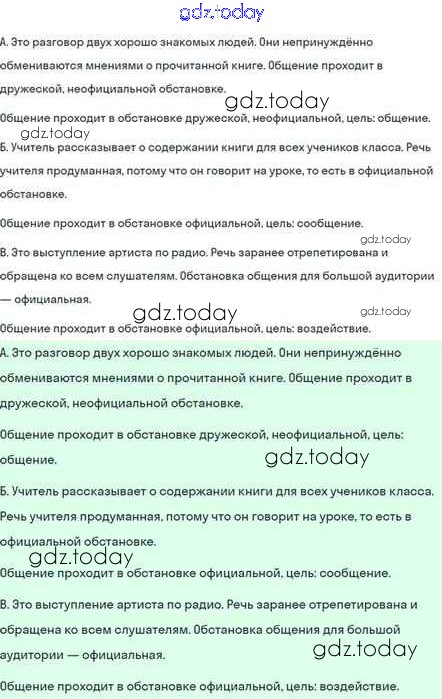 gdz.today

А. Это разговор двух хорошо знакомых людей. Они непринуждённо обмениваются мнениями о прочитанной книге. Общение проходит в дружеской, неофициальной обстановке.

gdz.today

Общение проходит в обстановке дружеской, неофициальной, цель: общение.

gdz.today

Б. Учитель рассказывает о содержании книги для всех учеников класса. Речь учителя продуманная, потому что он говорит на уроке, то есть в официальной обстановке.

Общение проходит в обстановке официальной, цель: сообщение.

gdz.today

В. Это выступление артиста по радио. Речь заранее отрепетирована и обращена ко всем слушателям. Обстановка общения для большой аудитории — официальная.

gdz.today gdz.today

Общение проходит в обстановке официальной, цель: воздействие.

А. Это разговор двух хорошо знакомых людей. Они непринуждённо обмениваются мнениями о прочитанной книге. Общение проходит в дружеской, неофициальной обстановке.

Общение проходит в обстановке дружеской, неофициальной, цель: общение.

gdz.today

Б. Учитель рассказывает о содержании книги для всех учеников класса. Речь учителя продуманная, потому что он говорит на уроке, то есть в официальной обстановке.

gdz.today

Общение проходит в обстановке официальной, цель: сообщение.

В. Это выступление артиста по радио. Речь заранее отрепетирована и обращена ко всем слушателям. Обстановка общения для большой аудитории — официальная.

gdz.today

Общение проходит в обстановке официальной, цель: воздействие.